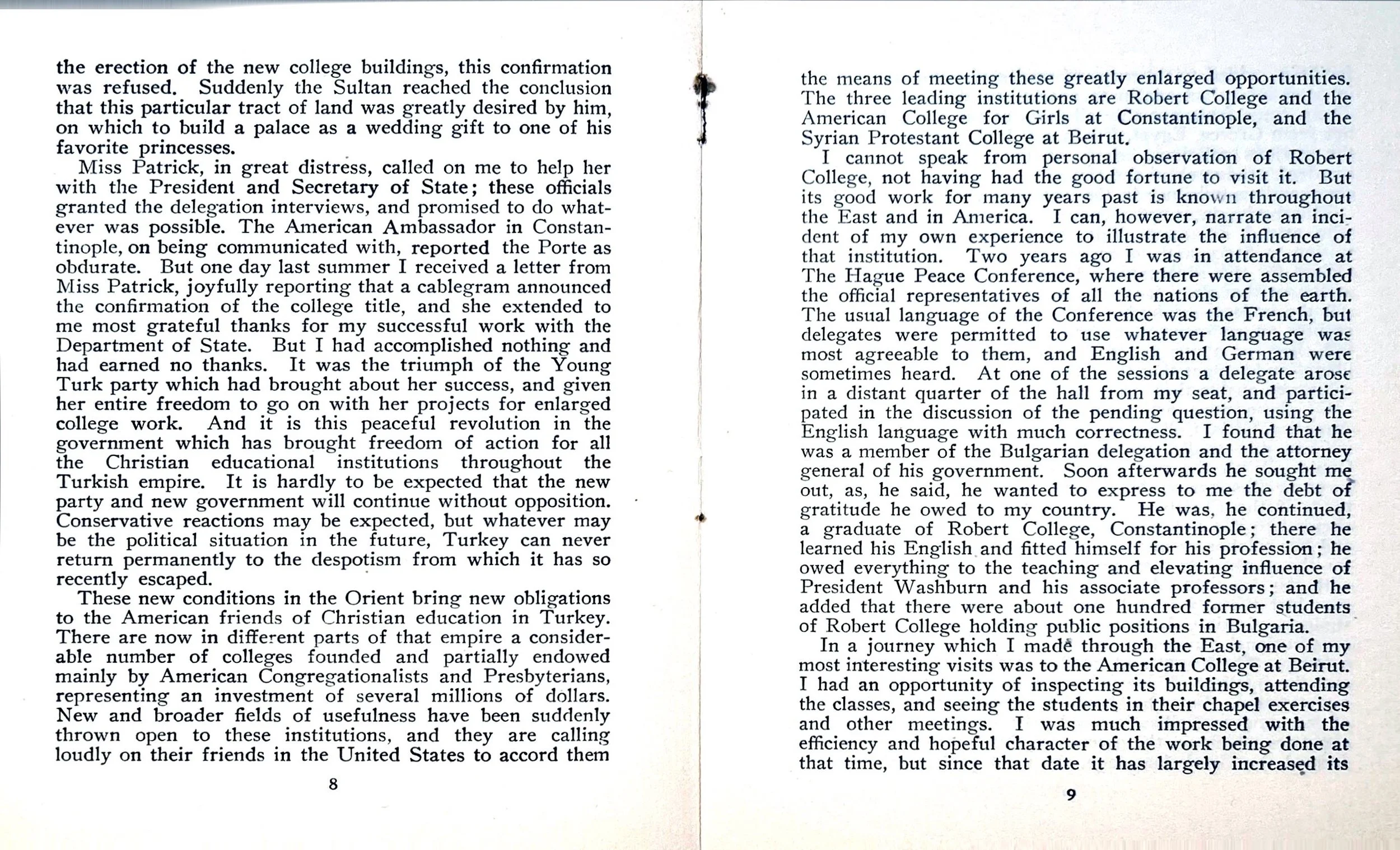 the erection of the new college buildings, this confirmation was refused. Suddenly the Sultan reached the conclusion that this particular tract of land was greatly desired by him, on which to build a palace as a wedding gift to one of his favorite princesses.

Miss Patrick, in great distress, called on me to help her with the President and Secretary of State; these officials granted the delegation interviews, and promised to do whatever was possible. The American Ambassador in Constantinople, on being communicated with, reported the Porte as obdurate. But one day last summer I received a letter from Miss Patrick, joyfully reporting that a cablegram announced the confirmation of the college title, and she extended to me most grateful thanks for my successful work with the Department of State. But I had accomplished nothing and had earned no thanks. It was the triumph of the Young Turk party which had brought about her success, and given her entire freedom to go on with her projects for enlarged college work. And it is this peaceful revolution in the government which has brought freedom of action for all the Christian educational institutions throughout the Turkish empire. It is hardly to be expected that the new party and new government will continue without opposition. Conservative reactions may be expected, but whatever may be the political situation in the future, Turkey can never return permanently to the despotism from which it has so recently escaped.

These new conditions in the Orient bring new obligations to the American friends of Christian education in Turkey. There are now in different parts of that empire a considerable number of colleges founded and partially endowed mainly by American Congregationalists and Presbyterians, representing an investment of several millions of dollars. New and broader fields of usefulness have been suddenly thrown open to these institutions, and they are calling loudly on their friends in the United States to accord them

8

the means of meeting these greatly enlarged opportunities. The three leading institutions are Robert College and the American College for Girls at Constantinople, and the Syrian Protestant College at Beirut.

I cannot speak from personal observation of Robert College, not having had the good fortune to visit it. But its good work for many years past is known throughout the East and in America. I can, however, narrate an incident of my own experience to illustrate the influence of that institution. Two years ago I was in attendance at The Hague Peace Conference, where there were assembled the official representatives of all the nations of the earth. The usual language of the Conference was the French, but delegates were permitted to use whatever language was most agreeable to them, and English and German were sometimes heard. At one of the sessions a delegate arose in a distant quarter of the hall from my seat, and participated in the discussion of the pending question, using the English language with much correctness. I found that he was a member of the Bulgarian delegation and the attorney general of his government. Soon afterwards he sought me out, as, he said, he wanted to express to me the debt of gratitude he owed to my country. He was, he continued, a graduate of Robert College, Constantinople; there he learned his English and fitted himself for his profession; he owed everything to the teaching and elevating influence of President Washburn and his associate professors; and he added that there were about one hundred former students of Robert College holding public positions in Bulgaria.

In a journey which I made through the East, one of my most interesting visits was to the American College at Beirut. I had an opportunity of inspecting its buildings, attending the classes, and seeing the students in their chapel exercises and other meetings. I was much impressed with the efficiency and hopeful character of the work being done at that time, but since that date it has largely increased its

9